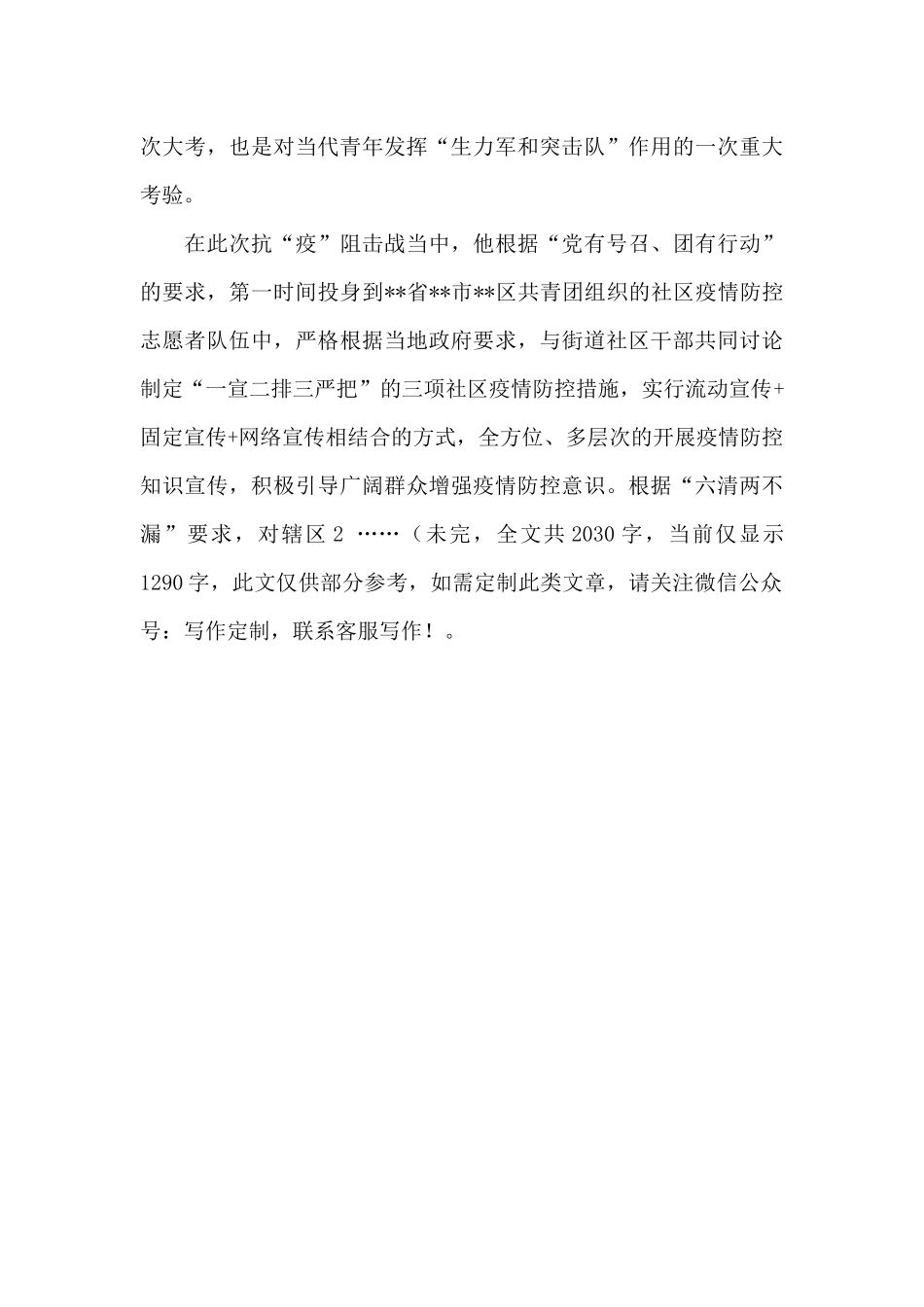 次大考，也是对当代青年发挥“生力军和突击队”作用的一次重大考验。

在此次抗“疫”阻击战当中，他根据“党有号召、团有行动”的要求，第一时间投身到**省**市**区共青团组织的社区疫情防控志愿者队伍中，严格根据当地政府要求，与街道社区干部共同讨论制定“一宣二排三严把”的三项社区疫情防控措施，实行流动宣传+固定宣传+网络宣传相结合的方式，全方位、多层次的开展疫情防控知识宣传，积极引导广阔群众增强疫情防控意识。根据“六清两不漏”要求，对辖区 2 ……（未完，全文共 2030 字，当前仅显示 1290 字，此文仅供部分参考，如需定制此类文章，请关注微信公众号：写作定制，联系客服写作！。